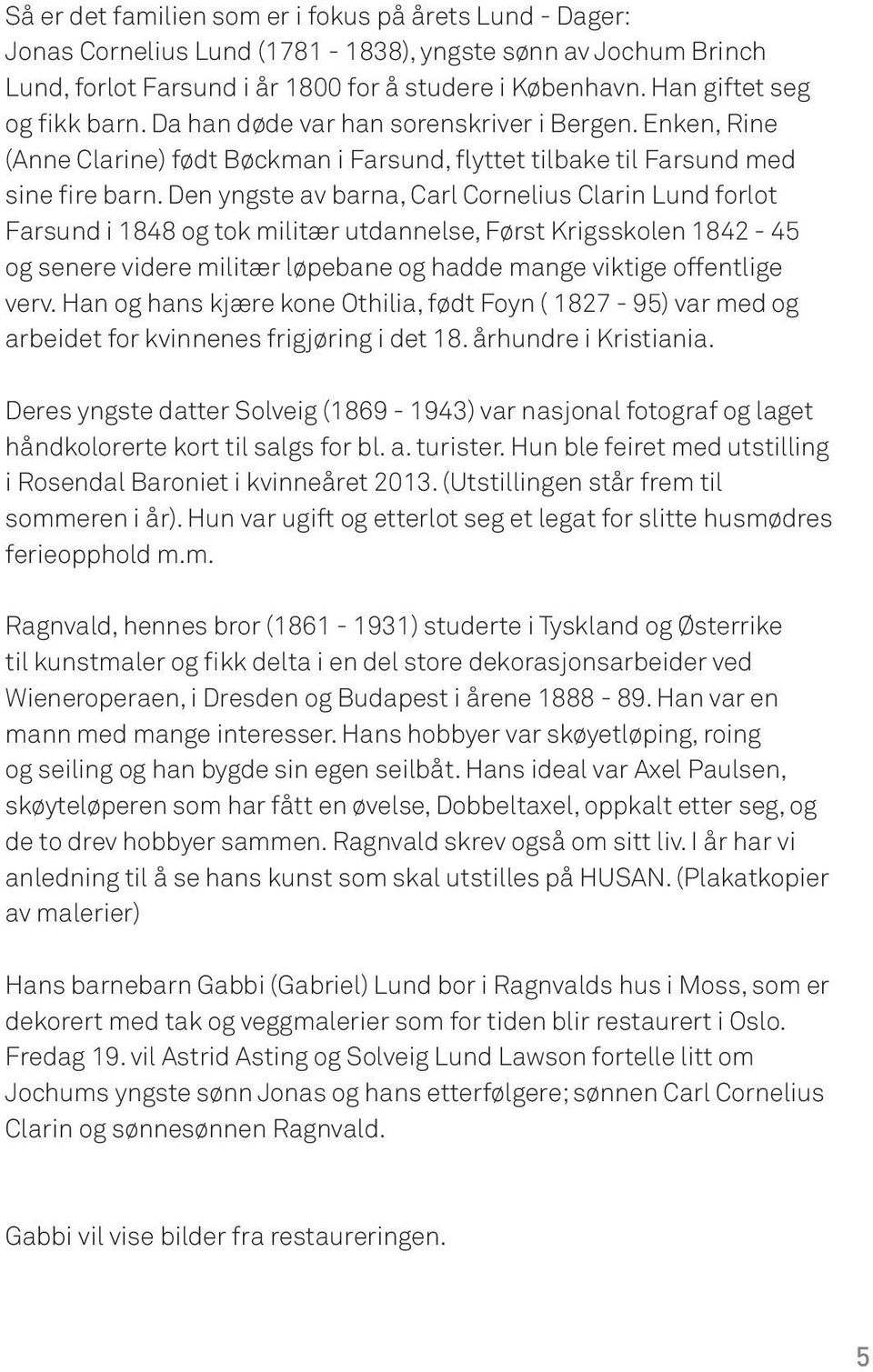 Så er det familien som er i fokus på årets Lund - Dager: Jonas Cornelius Lund (1781 - 1838), yngste sønn av Jochum Brinch Lund, forlot Farsund i år 1800 for å studere i København. Han giftet seg og fikk barn. Da han døde var han sorenskriver i Bergen. Enken, Rine (Anne Clarine) født Bøckman i Farsund, flyttet tilbake til Farsund med sine fire barn. Den yngste av barna, Carl Cornelius Clarin Lund forlot Farsund i 1848 og tok militær utdannelse, Først Krigsskolen 1842 - 45 og senere videre militær løpebane og hadde mange viktige offentlige verv. Han og hans kjære kone Othilia, født Foyn ( 1827 - 95) var med og arbeidet for kvinnenes frigjøring i det 18. århundre i Kristiania.

Deres yngste datter Solveig (1869 - 1943) var nasjonal fotograf og laget håndkolorerte kort til salgs for bl. a. turister. Hun ble feiret med utstilling i Rosendal Baroniet i kvinneåret 2013. (Utstillingen står frem til sommeren i år). Hun var ugift og etterlot seg et legat for slitte husmødres ferieopphold m.m.

Ragnvald, hennes bror (1861 - 1931) studerte i Tyskland og Østerrike til kunstmaler og fikk delta i en del store dekorasjonsarbeider ved Wieneroperaen, i Dresden og Budapest i årene 1888 - 89. Han var en mann med mange interesser. Hans hobbyer var skøyetløping, roing og seiling og han bygde sin egen seilbåt. Hans ideal var Axel Paulsen, skøyteløperen som har fått en øvelse, Dobbeltaxel, oppkalt etter seg, og de to drev hobbyer sammen. Ragnvald skrev også om sitt liv. I år har vi anledning til å se hans kunst som skal utstilles på HUSAN. (Plakatkopier av malerier)

Hans barnebarn Gabbi (Gabriel) Lund bor i Ragnvalds hus i Moss, som er dekorert med tak og veggmalerier som for tiden blir restaurert i Oslo. Fredag 19. vil Astrid Asting og Solveig Lund Lawson fortelle litt om Jochums yngste sønn Jonas og hans etterfølgere; sønnen Carl Cornelius Clarin og sønnesønnen Ragnvald.

Gabbi vil vise bilder fra restaureringen.

5